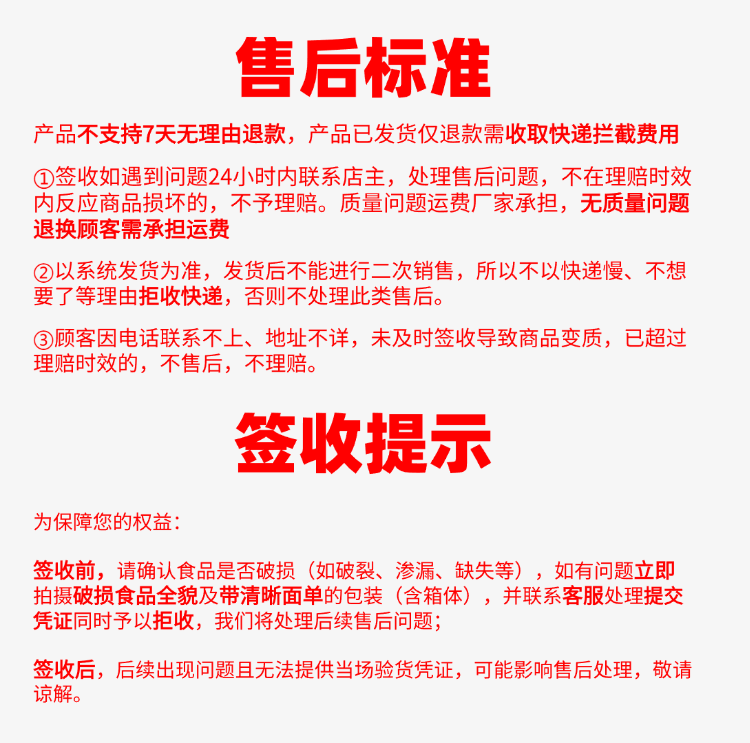 售后标准

产品不支持7天无理由退款，产品已发货仅退款需收取快递拦截费用

①签收如遇到问题24小时内联系店主，处理售后问题，不在理赔时效内反应商品损坏的，不予理赔。质量问题运费厂家承担，无质量问题退换顾客需承担运费

②以系统发货为准，发货后不能进行二次销售，所以不以快递慢、不想要了等理由拒收快递，否则不处理此类售后。

③顾客因电话联系不上、地址不详，未及时签收导致商品变质，已超过理赔时效的，不售后，不理赔。

签收提示

为保障您的权益：

签收前，请确认食品是否破损（如破裂、渗漏、缺失等），如有问题立即拍摄破损食品全貌及带清晰面单的包装（含箱体），并联系客服处理提交凭证同时予以拒收，我们将处理后续售后问题；

签收后，后续出现问题且无法提供当场验货凭证，可能影响售后处理，敬请谅解。